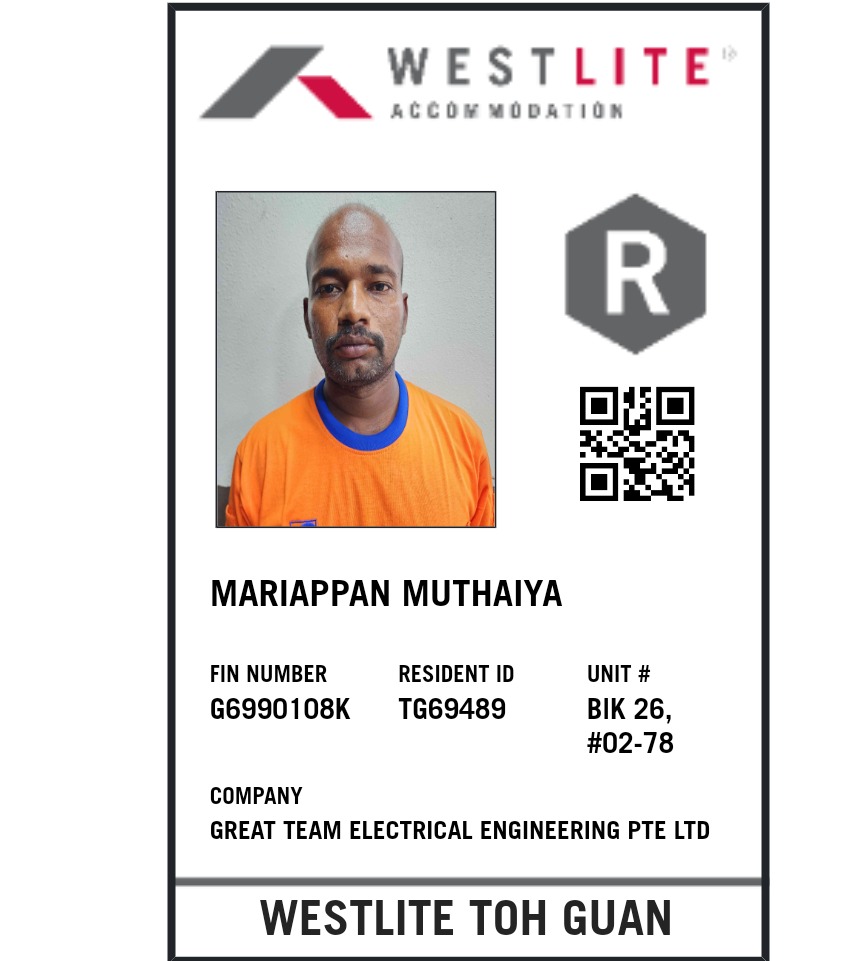 WESTLITE
ACCOMMODATION

R

MARIAPPAN MUTHAIYA

FIN NUMBER
G6990108K

RESIDENT ID
TG69489

UNIT #
BIK 26,
#02-78

COMPANY
GREAT TEAM ELECTRICAL ENGINEERING PTE LTD

WESTLITE TOH GUAN